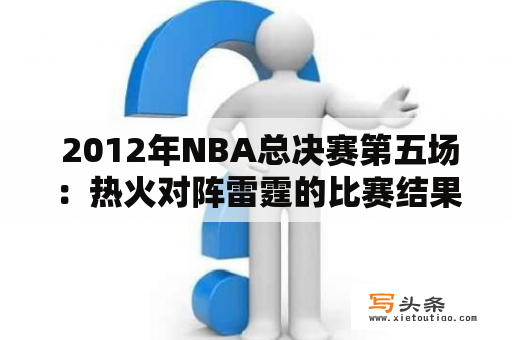 2012年NBA总决赛第五场：热火对阵雷霆的比赛结果

写头条
www.xietoutiao.com